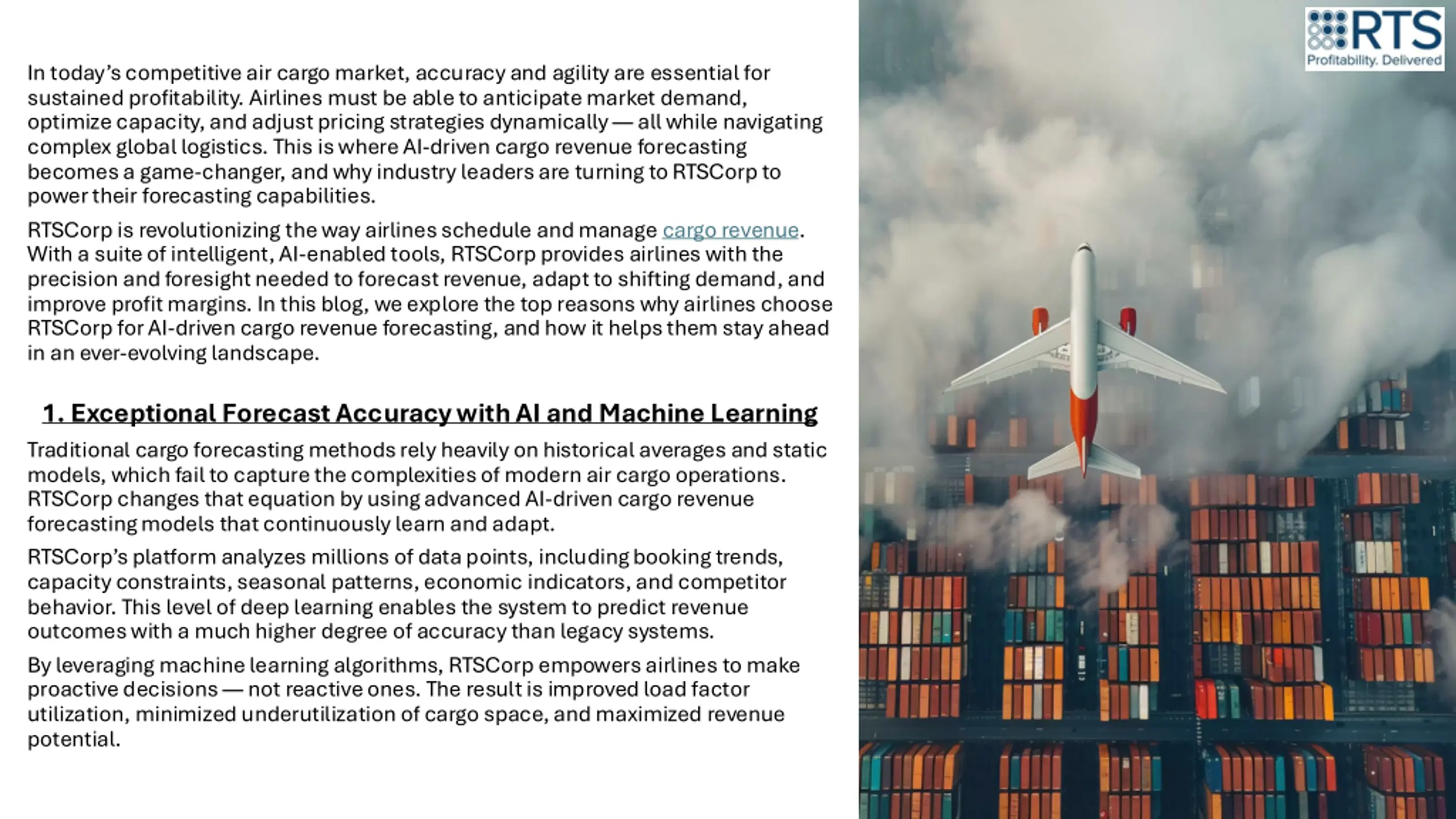 In today's competitive air cargo market, accuracy and agility are essential for sustained profitability. Airlines must be able to anticipate market demand, optimize capacity, and adjust pricing strategies dynamically — all while navigating complex global logistics. This is where AI-driven cargo revenue forecasting becomes a game-changer, and why industry leaders are turning to RTSCorp to power their forecasting capabilities.

RTSCorp is revolutionizing the way airlines schedule and manage cargo revenue. With a suite of intelligent, AI-enabled tools, RTSCorp provides airlines with the precision and foresight needed to forecast revenue, adapt to shifting demand, and improve profit margins. In this blog, we explore the top reasons why airlines choose RTSCorp for AI-driven cargo revenue forecasting, and how it helps them stay ahead in an ever-evolving landscape.

1. Exceptional Forecast Accuracy with AI and Machine Learning

Traditional cargo forecasting methods rely heavily on historical averages and static models, which fail to capture the complexities of modern air cargo operations. RTSCorp changes that equation by using advanced AI-driven cargo revenue forecasting models that continuously learn and adapt.

RTSCorp's platform analyzes millions of data points, including booking trends, capacity constraints, seasonal patterns, economic indicators, and competitor behavior. This level of deep learning enables the system to predict revenue outcomes with a much higher degree of accuracy than legacy systems.

By leveraging machine learning algorithms, RTSCorp empowers airlines to make proactive decisions — not reactive ones. The result is improved load factor utilization, minimized underutilization of cargo space, and maximized revenue potential.

RTS
Profitability. Delivered